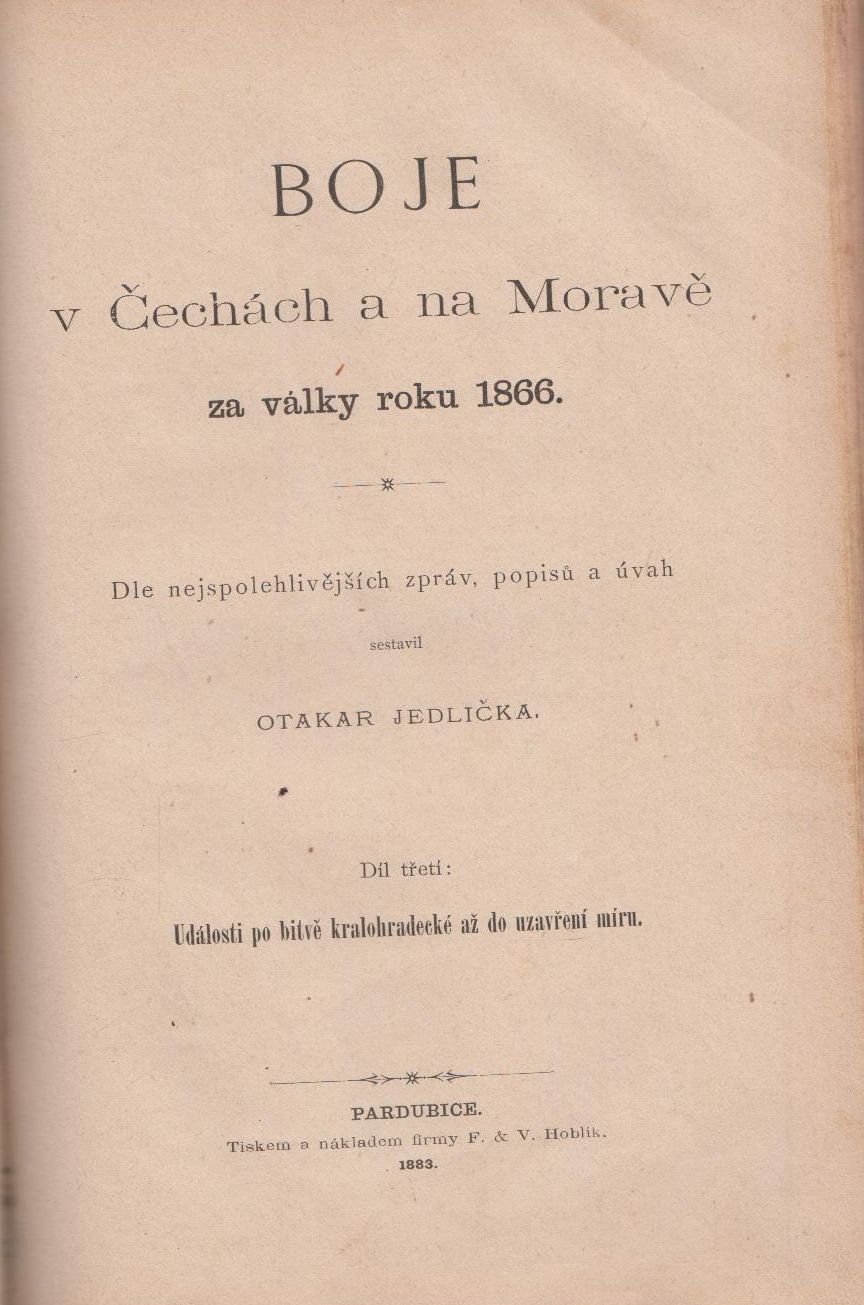 BOJE

v Čechách a na Moravě

za války roku 1866.

Dle nejspolehlivějších zpráv, popisů a úvah

sestavil

OTAKAR JEDLIČKA.

Díl třetí:

Události po bitvě kralohradecké až do uzavření míru.

PARDUBICE.
Tiskem a nákladem firmy F. & V. Hoblík.
1883.